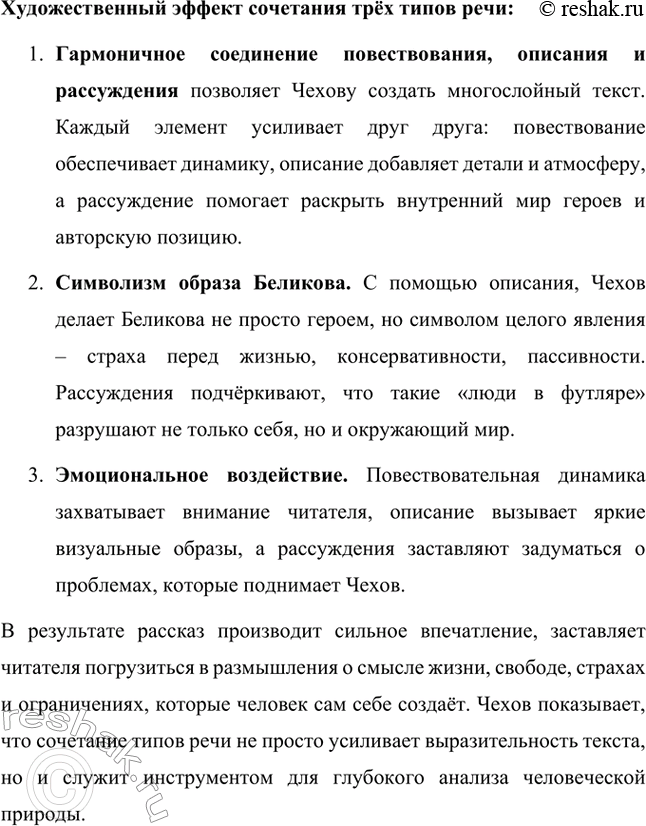 Художественный эффект сочетания трёх типов речи: © reshak.ru

1. Гармоничное соединение повествования, описания и рассуждения позволяет Чехову создать многослойный текст. Каждый элемент усиливает друг друга: повествование обеспечивает динамику, описание добавляет детали и атмосферу, а рассуждение помогает раскрыть внутренний мир героев и авторскую позицию.

2. Символизм образа Беликова. С помощью описания, Чехов делает Беликова не просто героем, но символом целого явления – страха перед жизнью, консервативности, пассивности. Рассуждения подчёркивают, что такие «люди в футляре» разрушают не только себя, но и окружающий мир.

3. Эмоциональное воздействие. Повествовательная динамика захватывает внимание читателя, описание вызывает яркие визуальные образы, а рассуждения заставляют задуматься о проблемах, которые поднимает Чехов.

В результате рассказ производит сильное впечатление, заставляет читателя погрузиться в размышления о смысле жизни, свободе, страхах и ограничениях, которые человек сам себе создаёт. Чехов показывает, что сочетание типов речи не просто усиливает выразительность текста, но и служит инструментом для глубокого анализа человеческой природы.

© reshak.ru